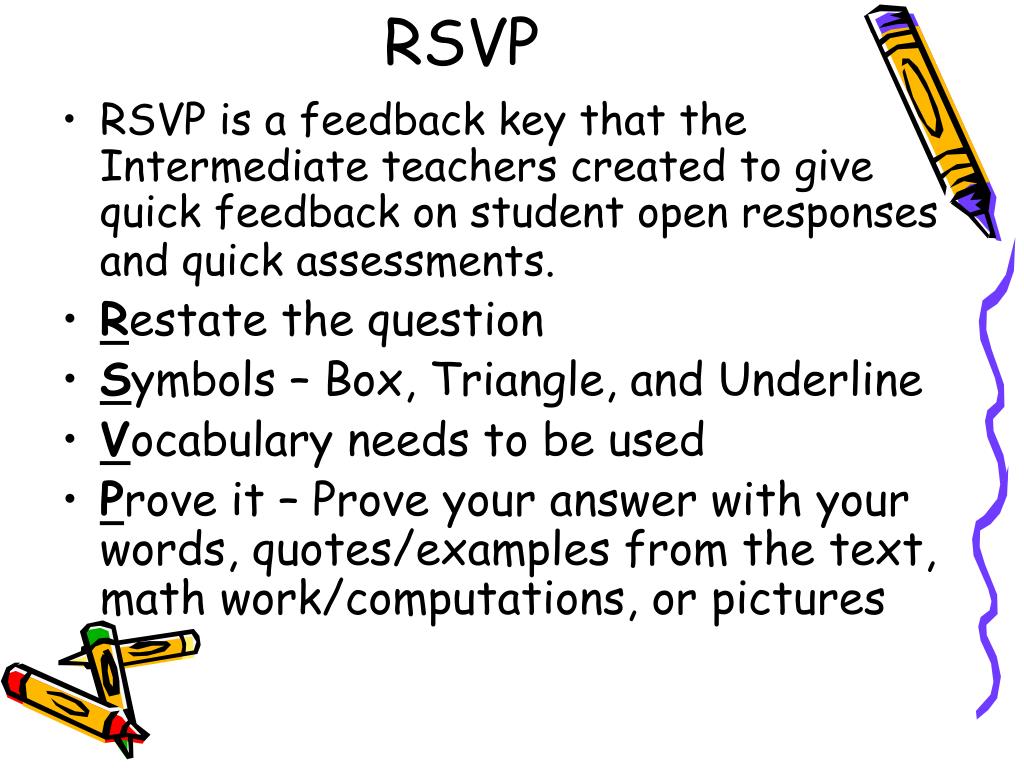 RSVP

• RSVP is a feedback key that the Intermediate teachers created to give quick feedback on student open responses and quick assessments.
• Restate the question
• Symbols – Box, Triangle, and Underline
• Vocabulary needs to be used
• Prove it – Prove your answer with your words, quotes/examples from the text, math work/computations, or pictures